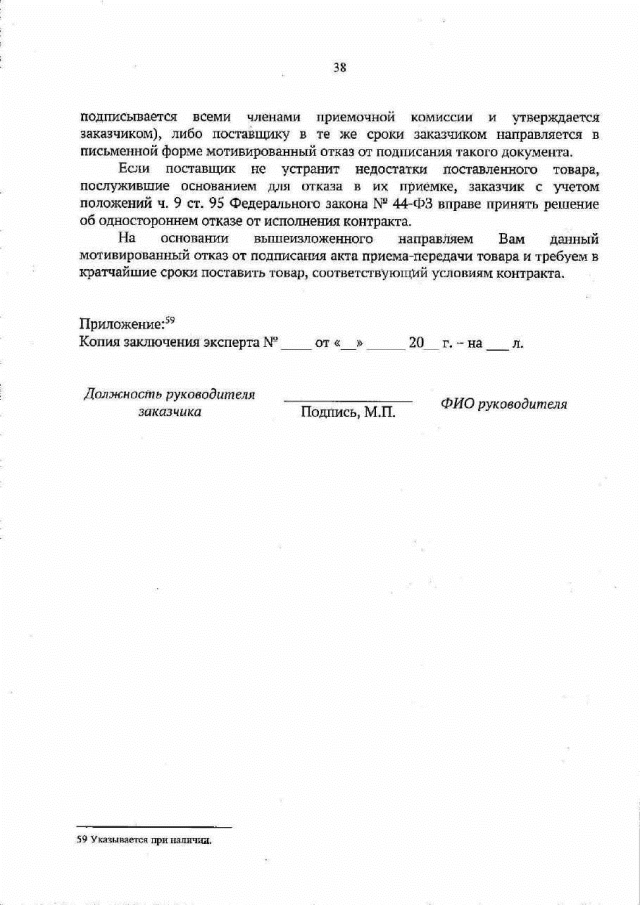 38

подписывается всеми членами приемочной комиссии и утверждается заказчиком), либо поставщику в те же сроки заказчиком направляется в письменной форме мотивированный отказ от подписания такого документа.

Если поставщик не устранит недостатки поставленного товара, послужившие основанием для отказа в их приемке, заказчик с учетом положений ч. 9 ст. 95 Федерального закона № 44-ФЗ вправе принять решение об одностороннем отказе от исполнения контракта.

На основании вышеизложенного направляем Вам данный мотивированный отказ от подписания акта приема-передачи товара и требуем в кратчайшие сроки поставить товар, соответствующий условиям контракта.

Приложение:$^{59}$
Копия заключения эксперта № ____ от «__» _____ 20__ г. – на ___ л.

Должность руководителя заказчика

Подпись, М.П.

ФИО руководителя

59 Указывается при наличии.